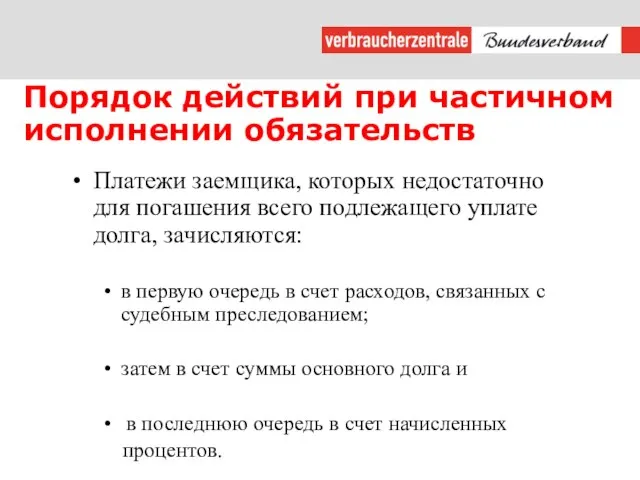 verbraucherzentrale Bundesverband

Порядок действий при частичном исполнении обязательств

• Платежи заемщика, которых недостаточно для погашения всего подлежащего уплате долга, зачисляются:

• в первую очередь в счет расходов, связанных с судебным преследованием;

• затем в счет суммы основного долга и

• в последнюю очередь в счет начисленных процентов.